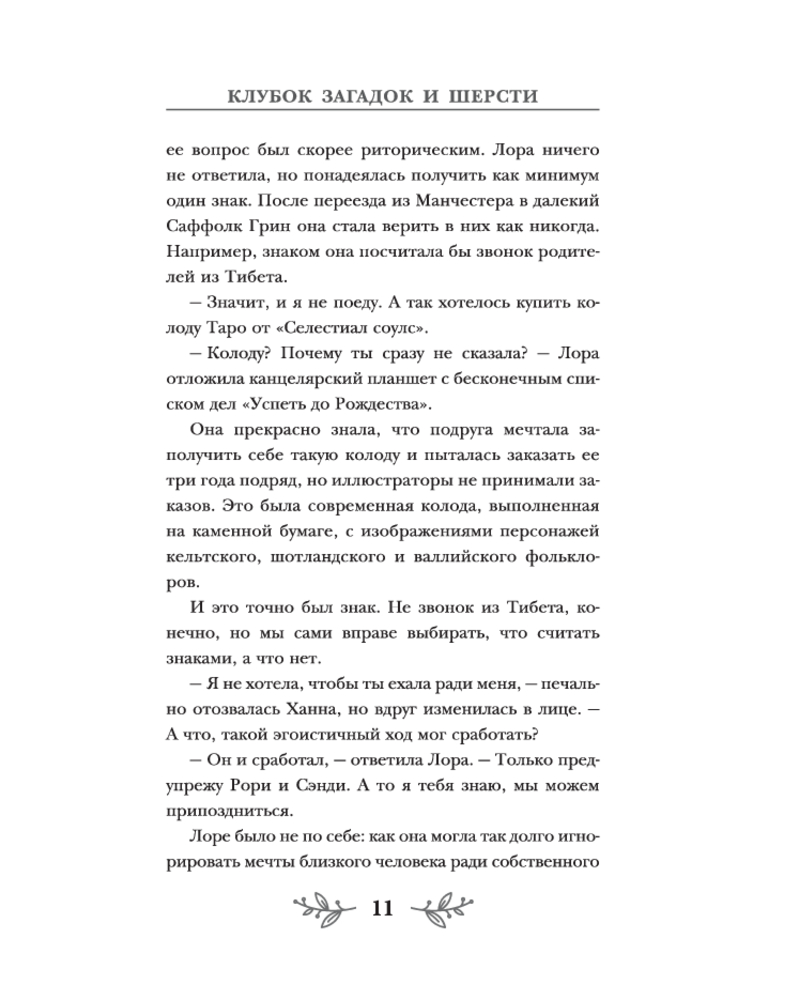 КЛУБОК ЗАГАДОК И ШЕРСТИ

ее вопрос был скорее риторическим. Лора ничего не ответила, но понадеялась получить как минимум один знак. После переезда из Манчестера в далекий Саффолк Грин она стала верить в них как никогда. Например, знаком она посчитала бы звонок родителей из Тибета.

— Значит, и я не поеду. А так хотелось купить колоду Таро от «Селестиал соулс».

— Колоду? Почему ты сразу не сказала? — Лора отложила канцелярский планшет с бесконечным списком дел «Успеть до Рождества».

Она прекрасно знала, что подруга мечтала заполучить себе такую колоду и пыталась заказать ее три года подряд, но иллюстраторы не принимали заказов. Это была современная колода, выполненная на каменной бумаге, с изображениями персонажей кельтского, шотландского и валлийского фольклоров.

И это точно был знак. Не звонок из Тибета, конечно, но мы сами вправе выбирать, что считать знаками, а что нет.

— Я не хотела, чтобы ты ехала ради меня, — печально отозвалась Ханна, но вдруг изменилась в лице. — А что, такой эгоистичный ход мог сработать?

— Он и сработал, — ответила Лора. — Только предупрежу Рори и Сэнди. А то я тебя знаю, мы можем припоздниться.

Лоре было не по себе: как она могла так долго игнорировать мечты близкого человека ради собственного

11